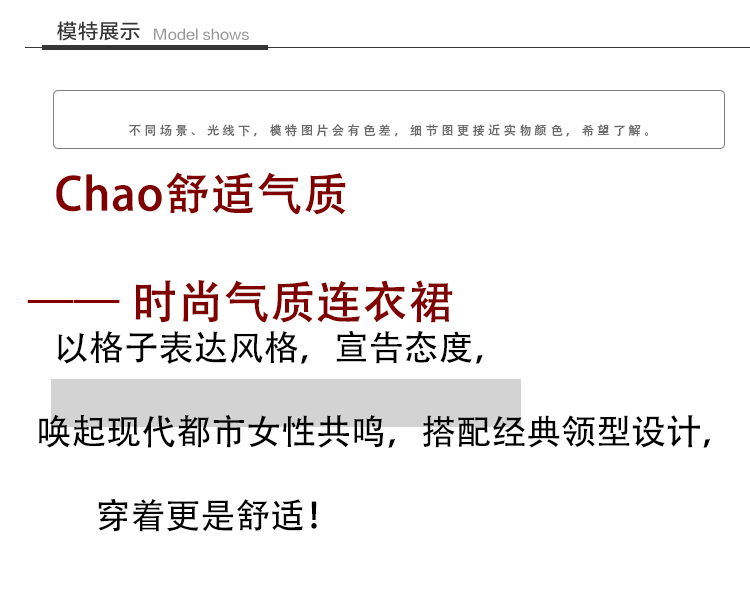 模特展示 Model shows

不同场景、光线下，模特图片会有色差，细节图更接近实物颜色，希望了解。

Chao舒适气质

—— 时尚气质连衣裙

以格子表达风格，宣告态度，

唤起现代都市女性共鸣，搭配经典领型设计，

穿着更是舒适！